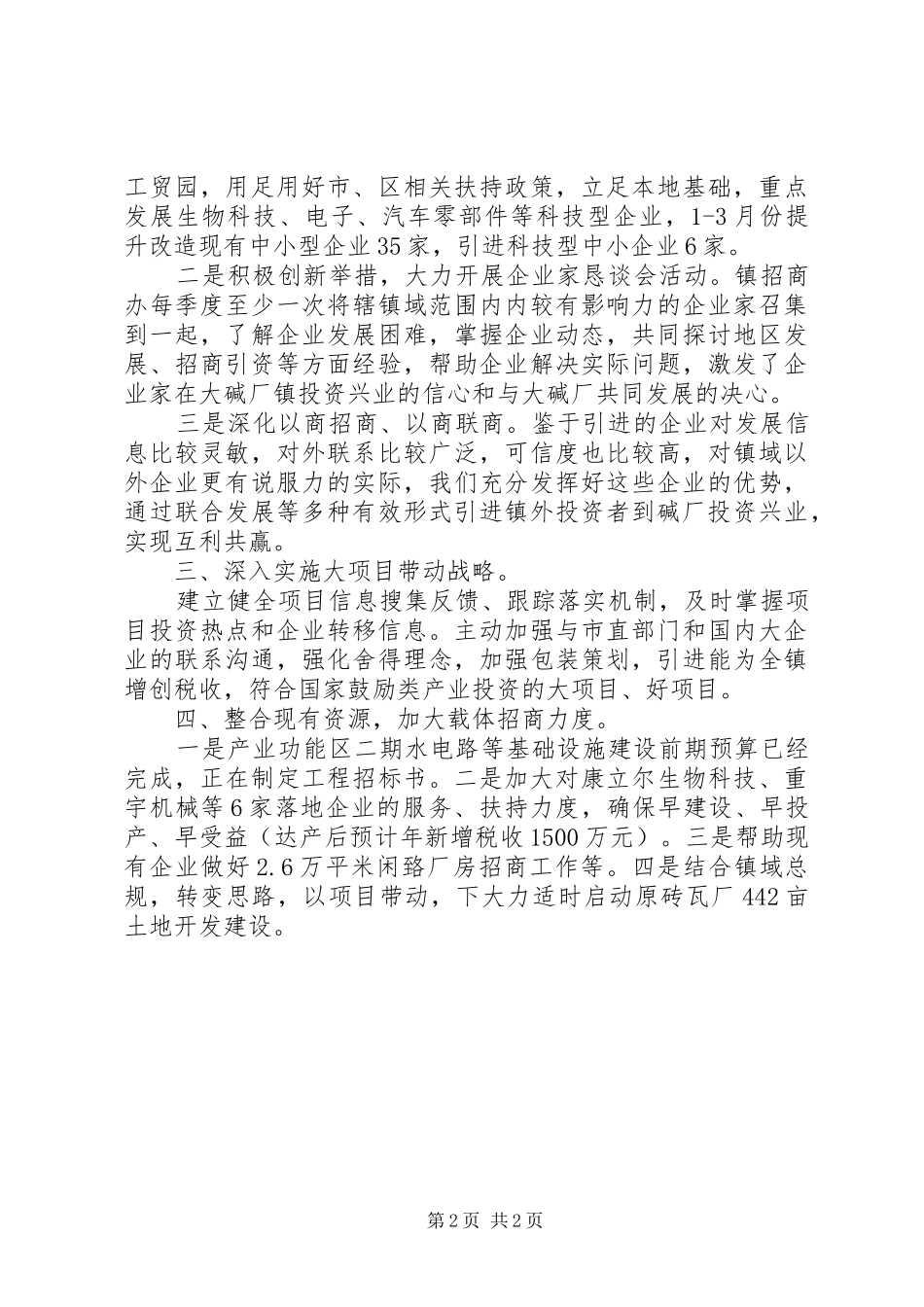 工贸园，用足用好市、区相关扶持政策，立足本地基础，重点发展生物科技、电子、汽车零部件等科技型企业，1-3月份提升改造现有中小型企业35家，引进科技型中小企业6家。

二是积极创新举措，大力开展企业家恳谈会活动。镇招商办每季度至少一次将辖镇域范围内内较有影响力的企业家召集到一起，了解企业发展困难，掌握企业动态，共同探讨地区发展、招商引资等方面经验，帮助企业解决实际问题，激发了企业家在大碱厂镇投资兴业的信心和与大碱厂共同发展的决心。

三是深化以商招商、以商联商。鉴于引进的企业对发展信息比较灵敏，对外联系比较广泛，可信度也比较高，对镇域以外企业更有说服力的实际，我们充分发挥好这些企业的优势，通过联合发展等多种有效形式引进镇外投资者到碱厂投资兴业，实现互利共赢。

三、深入实施大项目带动战略。

建立健全项目信息搜集反馈、跟踪落实机制，及时掌握项目投资热点和企业转移信息。主动加强与市直部门和国内大企业的联系沟通，强化舍得理念，加强包装策划，引进能为全镇增创税收，符合国家鼓励类产业投资的大项目、好项目。

四、整合现有资源，加大载体招商力度。

一是产业功能区二期水电路等基础设施建设前期预算已经完成，正在制定工程招标书。二是加大对康立尔生物科技、重宇机械等6家落地企业的服务、扶持力度，确保早建设、早投产、早受益（达产后预计年新增税收1500万元）。三是帮助现有企业做好2.6万平米闲臵厂房招商工作等。四是结合镇域总规，转变思路，以项目带动，下大力适时启动原砖瓦厂442亩土地开发建设。

第2页 共2页